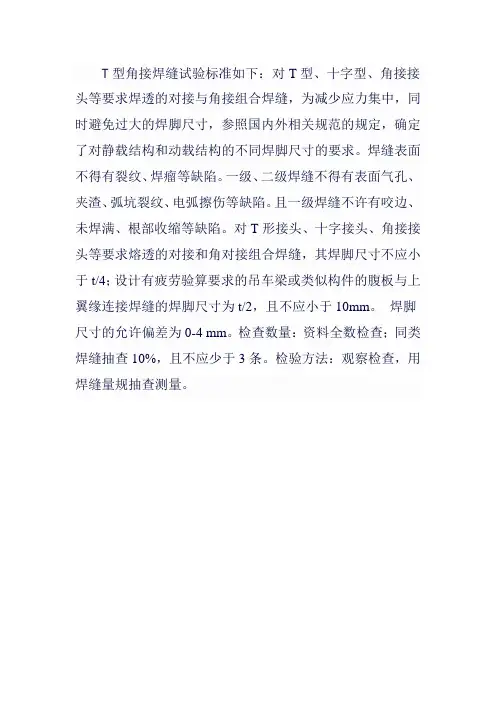 T 型角接焊缝试验标准如下：对 T 型、十字型、角接接头等要求焊透的对接与角接组合焊缝，为减少应力集中，同时避免过大的焊脚尺寸，参照国内外相关规范的规定，确定了对静载结构和动载结构的不同焊脚尺寸的要求。焊缝表面不得有裂纹、焊瘤等缺陷。一级、二级焊缝不得有表面气孔、夹渣、弧坑裂纹、电弧擦伤等缺陷。且一级焊缝不许有咬边、未焊满、根部收缩等缺陷。对 T 形接头、十字接头、角接接头等要求熔透的对接和角对接组合焊缝，其焊脚尺寸不应小于 t/4；设计有疲劳验算要求的吊车梁或类似构件的腹板与上翼缘连接焊缝的焊脚尺寸为 t/2，且不应小于 10mm。 焊脚尺寸的允许偏差为 0-4 mm。检查数量：资料全数检查；同类焊缝抽查 10%，且不应少于 3 条。检验方法：观察检查，用焊缝量规抽查测量。